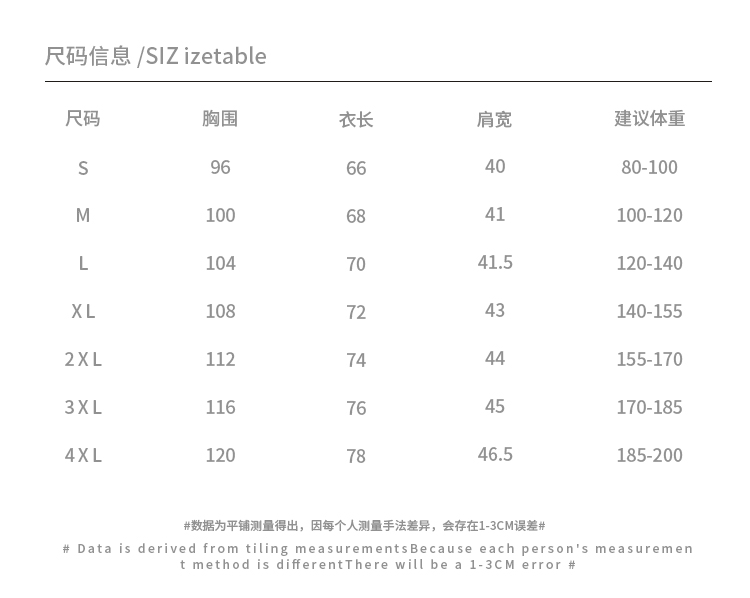 尺码信息 /SIZ izetable

| 尺码 | 胸围 | 衣长 | 肩宽 | 建议体重 |
|---|---|---|---|---|
| S | 96 | 66 | 40 | 80-100 |
| M | 100 | 68 | 41 | 100-120 |
| L | 104 | 70 | 41.5 | 120-140 |
| XL | 108 | 72 | 43 | 140-155 |
| 2XL | 112 | 74 | 44 | 155-170 |
| 3XL | 116 | 76 | 45 | 170-185 |
| 4XL | 120 | 78 | 46.5 | 185-200 |

#数据为平铺测量得出，因每个人测量手法差异，会存在1-3CM误差#

# Data is derived from tiling measurementsBecause each person's measurement method is differentThere will be a 1-3CM error #